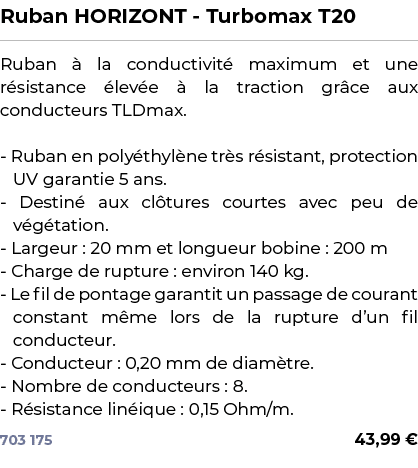 Ruban HORIZONT - Turbomax T20

Ruban à la conductivité maximum et une résistance élevée à la traction grâce aux conducteurs TLDmax.

- Ruban en polyéthylène très résistant, protection UV garantie 5 ans.
- Destiné aux clôtures courtes avec peu de végétation.
- Largeur : 20 mm et longueur bobine : 200 m
- Charge de rupture : environ 140 kg.
- Le fil de pontage garantit un passage de courant constant même lors de la rupture d'un fil conducteur.
- Conducteur : 0,20 mm de diamètre.
- Nombre de conducteurs : 8.
- Résistance linéique : 0,15 Ohm/m.

703 175

43,99 €